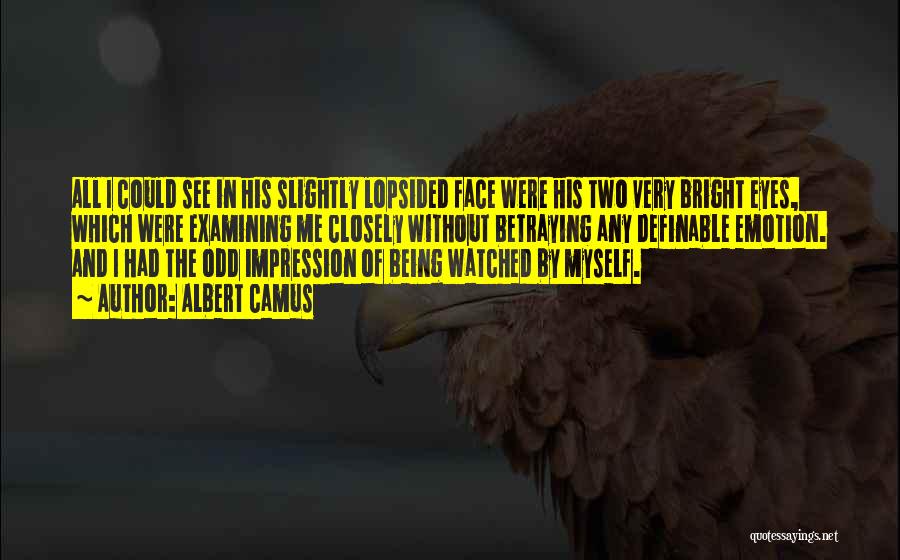 ALL I COULD SEE IN HIS SLIGHTLY LOPSIDED FACE WERE HIS TWO VERY BRIGHT EYES, WHICH WERE EXAMINING ME CLOSELY WITHOUT BETRAYING ANY DEFINABLE EMOTION. AND I HAD THE ODD IMPRESSION OF BEING WATCHED BY MYSELF.
~ AUTHOR: ALBERT CAMUS

quotessayings.net